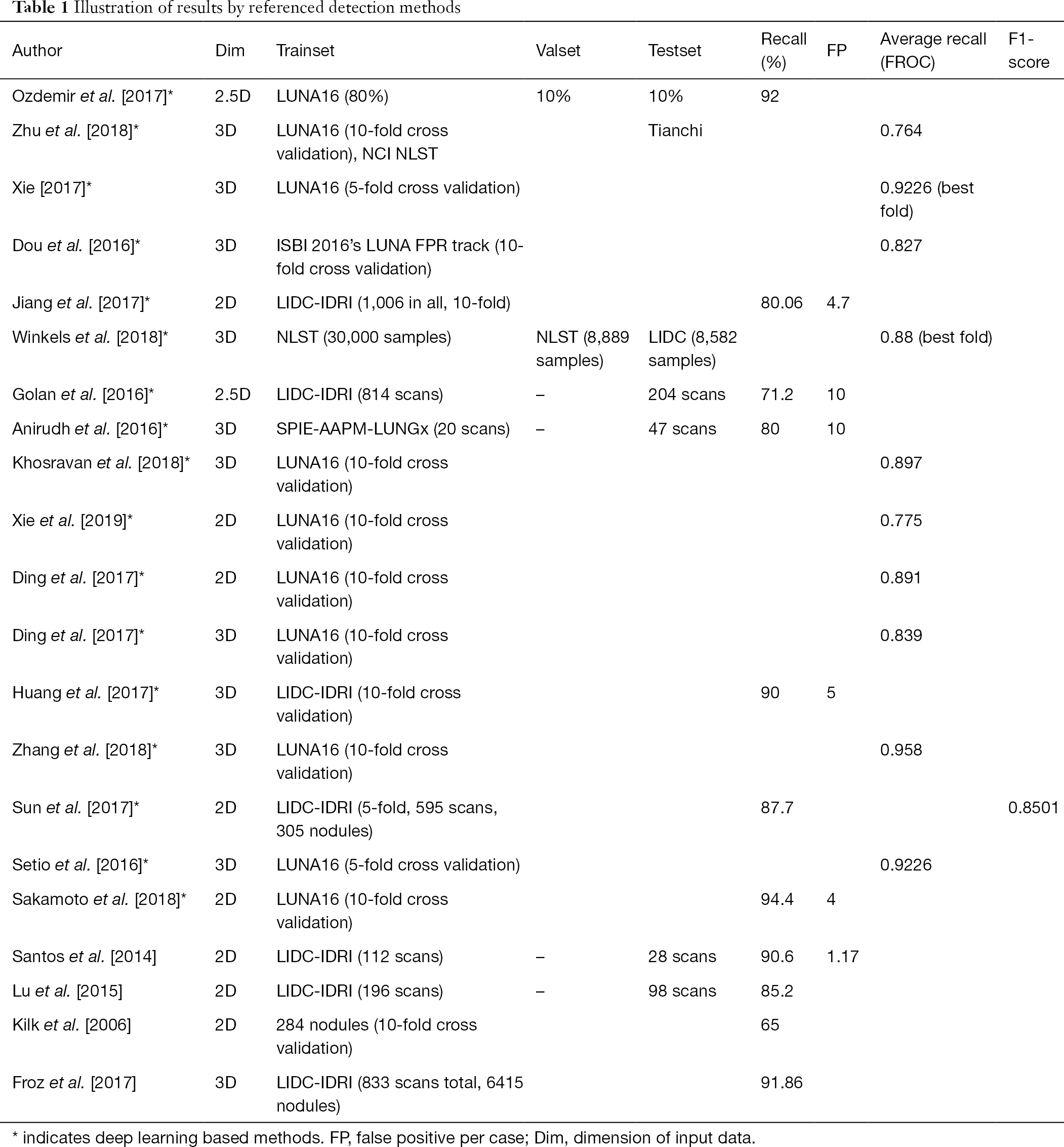 Table 1 Illustration of results by referenced detection methods

| Author | Dim | Trainset | Valset | Testset | Recall (%) | FP | Average recall (FROC) | F1-score |
|---|---|---|---|---|---|---|---|---|
| Ozdemir et al. [2017]* | 2.5D | LUNA16 (80%) | 10% | 10% | 92 | | | |
| Zhu et al. [2018]* | 3D | LUNA16 (10-fold cross validation), NCI NLST | | Tianchi | | | 0.764 | |
| Xie [2017]* | 3D | LUNA16 (5-fold cross validation) | | | | | 0.9226 (best fold) | |
| Dou et al. [2016]* | 3D | ISBI 2016's LUNA FPR track (10-fold cross validation) | | | | | 0.827 | |
| Jiang et al. [2017]* | 2D | LIDC-IDRI (1,006 in all, 10-fold) | | | 80.06 | 4.7 | | |
| Winkels et al. [2018]* | 3D | NLST (30,000 samples) | NLST (8,889 samples) | LIDC (8,582 samples) | | | 0.88 (best fold) | |
| Golan et al. [2016]* | 2.5D | LIDC-IDRI (814 scans) | – | 204 scans | 71.2 | 10 | | |
| Anirudh et al. [2016]* | 3D | SPIE-AAPM-LUNGx (20 scans) | – | 47 scans | 80 | 10 | | |
| Khosravan et al. [2018]* | 3D | LUNA16 (10-fold cross validation) | | | | | 0.897 | |
| Xie et al. [2019]* | 2D | LUNA16 (10-fold cross validation) | | | | | 0.775 | |
| Ding et al. [2017]* | 2D | LUNA16 (10-fold cross validation) | | | | | 0.891 | |
| Ding et al. [2017]* | 3D | LUNA16 (10-fold cross validation) | | | | | 0.839 | |
| Huang et al. [2017]* | 3D | LIDC-IDRI (10-fold cross validation) | | | 90 | 5 | | |
| Zhang et al. [2018]* | 3D | LUNA16 (10-fold cross validation) | | | | | 0.958 | |
| Sun et al. [2017]* | 2D | LIDC-IDRI (5-fold, 595 scans, 305 nodules) | | | 87.7 | | | 0.8501 |
| Setio et al. [2016]* | 3D | LUNA16 (5-fold cross validation) | | | | | 0.9226 | |
| Sakamoto et al. [2018]* | 2D | LUNA16 (10-fold cross validation) | | | 94.4 | 4 | | |
| Santos et al. [2014] | 2D | LIDC-IDRI (112 scans) | – | 28 scans | 90.6 | 1.17 | | |
| Lu et al. [2015] | 2D | LIDC-IDRI (196 scans) | – | 98 scans | 85.2 | | | |
| Kilk et al. [2006] | 2D | 284 nodules (10-fold cross validation) | | | 65 | | | |
| Froz et al. [2017] | 3D | LIDC-IDRI (833 scans total, 6415 nodules) | | | 91.86 | | | |

* indicates deep learning based methods. FP, false positive per case; Dim, dimension of input data.